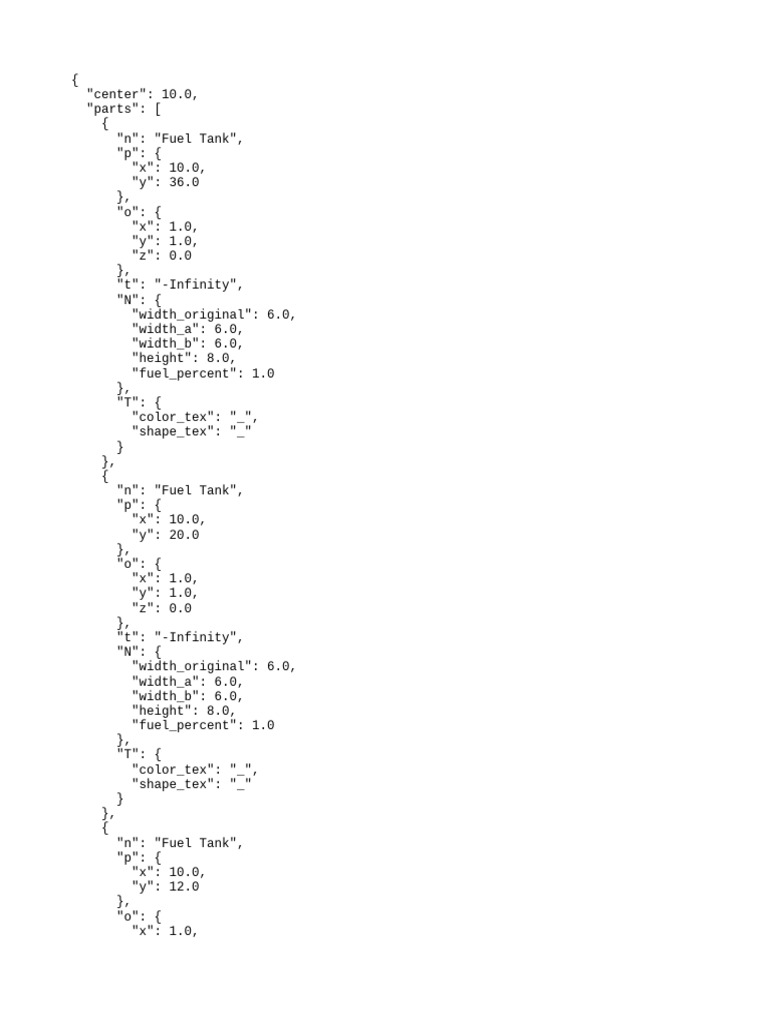 {
  "center": 10.0,
  "parts": [
    {
      "n": "Fuel Tank",
      "p": {
        "x": 10.0,
        "y": 36.0
      },
      "o": {
        "x": 1.0,
        "y": 1.0,
        "z": 0.0
      },
      "t": "-Infinity",
      "N": {
        "width_original": 6.0,
        "width_a": 6.0,
        "width_b": 6.0,
        "height": 8.0,
        "fuel_percent": 1.0
      },
      "T": {
        "color_tex": "_",
        "shape_tex": "_"
      }
    },
    {
      "n": "Fuel Tank",
      "p": {
        "x": 10.0,
        "y": 20.0
      },
      "o": {
        "x": 1.0,
        "y": 1.0,
        "z": 0.0
      },
      "t": "-Infinity",
      "N": {
        "width_original": 6.0,
        "width_a": 6.0,
        "width_b": 6.0,
        "height": 8.0,
        "fuel_percent": 1.0
      },
      "T": {
        "color_tex": "_",
        "shape_tex": "_"
      }
    },
    {
      "n": "Fuel Tank",
      "p": {
        "x": 10.0,
        "y": 12.0
      },
      "o": {
        "x": 1.0,